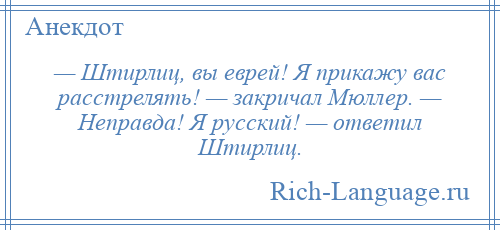 Анекдот

— Штирлиц, вы еврей! Я прикажу вас расстрелять! — закричал Мюллер. — Неправда! Я русский! — ответил Штирлиц.

Rich-Language.ru